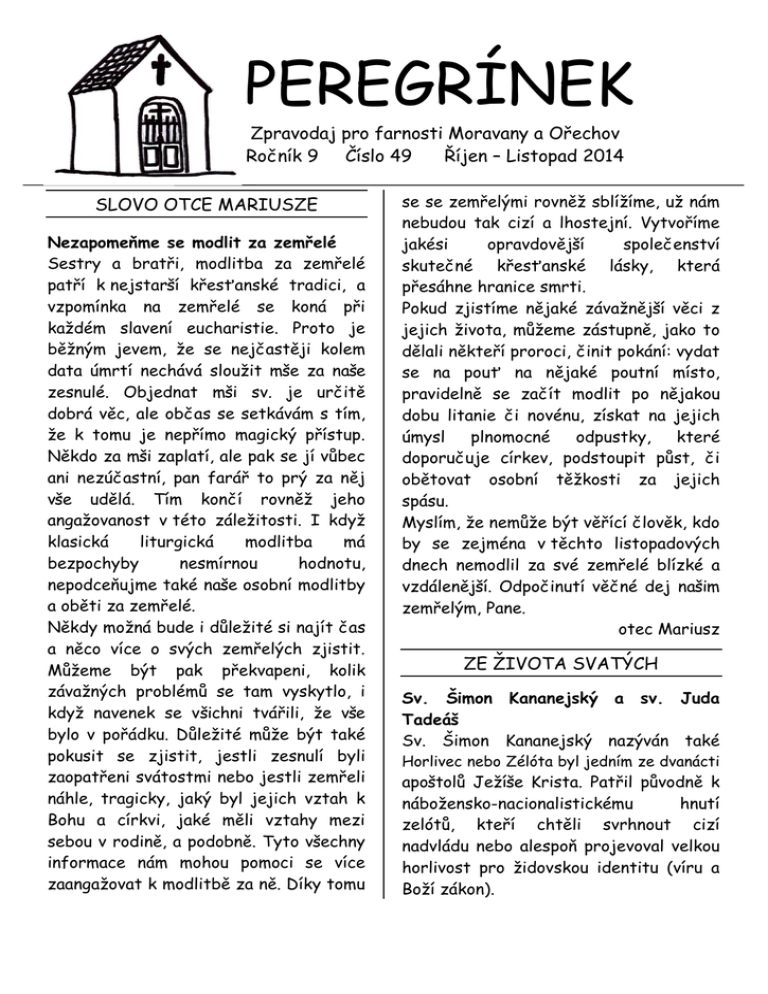 PEREGRÍNEK

Zpravodaj pro farnosti Moravany a Ořechov
Ročník 9 Číslo 49 Říjen – Listopad 2014

SLOVO OTCE MARIUSZE

Nezapomeňme se modlit za zemřelé
Sestry a bratři, modlitba za zemřelé patří k nejstarší křesťanské tradici, a vzpomínka na zemřelé se koná při každém slavení eucharistie. Proto je běžným jevem, že se nejčastěji kolem data úmrtí nechává sloužit mše za naše zesnulé. Objednat mši sv. je určitě dobrá věc, ale občas se setkávám s tím, že k tomu je nepřímo magický přístup. Někdo za mši zaplatí, ale pak se jí vůbec ani nezúčastní, pan farář to prý za něj vše udělá. Tím končí rovněž jeho angažovanost v této záležitosti. I když klasická liturgická modlitba má bezpochyby nesmírnou hodnotu, nepodceňujme také naše osobní modlitby a oběti za zemřelé.
Někdy možná bude i důležité si najít čas a něco více o svých zemřelých zjistit. Můžeme být pak překvapeni, kolik závažných problémů se tam vyskytlo, i když navenek se všichni tvářili, že vše bylo v pořádku. Důležité může být také pokusit se zjistit, jestli zesnulí byli zaopatřeni svátostmi nebo jestli zemřeli náhle, tragicky, jaký byl jejich vztah k Bohu a církvi, jaké měli vztahy mezi sebou v rodině, a podobně. Tyto všechny informace nám mohou pomoci se více zaangažovat k modlitbě za ně. Díky tomu se se zemřelými rovněž sblížíme, už nám nebudou tak cizí a lhostejní. Vytvoříme jakési opravdovější společenství skutečné křesťanské lásky, která přesáhne hranice smrti.
Pokud zjistíme nějaké závažnější věci z jejich života, můžeme zástupně, jako to dělali někteří proroci, činit pokání: vydat se na pouť na nějaké poutní místo, pravidelně se začít modlit po nějakou dobu litanie či novénu, získat na jejich úmysl plnomocné odpustky, které doporučuje církev, podstoupit půst, či obětovat osobní těžkosti za jejich spásu.
Myslím, že nemůže být věřící člověk, kdo by se zejména v těchto listopadových dnech nemodlil za své zemřelé blízké a vzdálenější. Odpočinutí věčné dej našim zemřelým, Pane.
otec Mariusz

ZE ŽIVOTA SVATÝCH

Sv. Šimon Kananejský a sv. Juda Tadeáš
Sv. Šimon Kananejský nazýván také Horlivec nebo Zélóta byl jedním ze dvanácti apoštolů Ježíše Krista. Patřil původně k nábožensko-nacionalistickému hnutí zelótů, kteří chtěli svrhnout cizí nadvládu nebo alespoň projevoval velkou horlivost pro židovskou identitu (víru a Boží zákon).